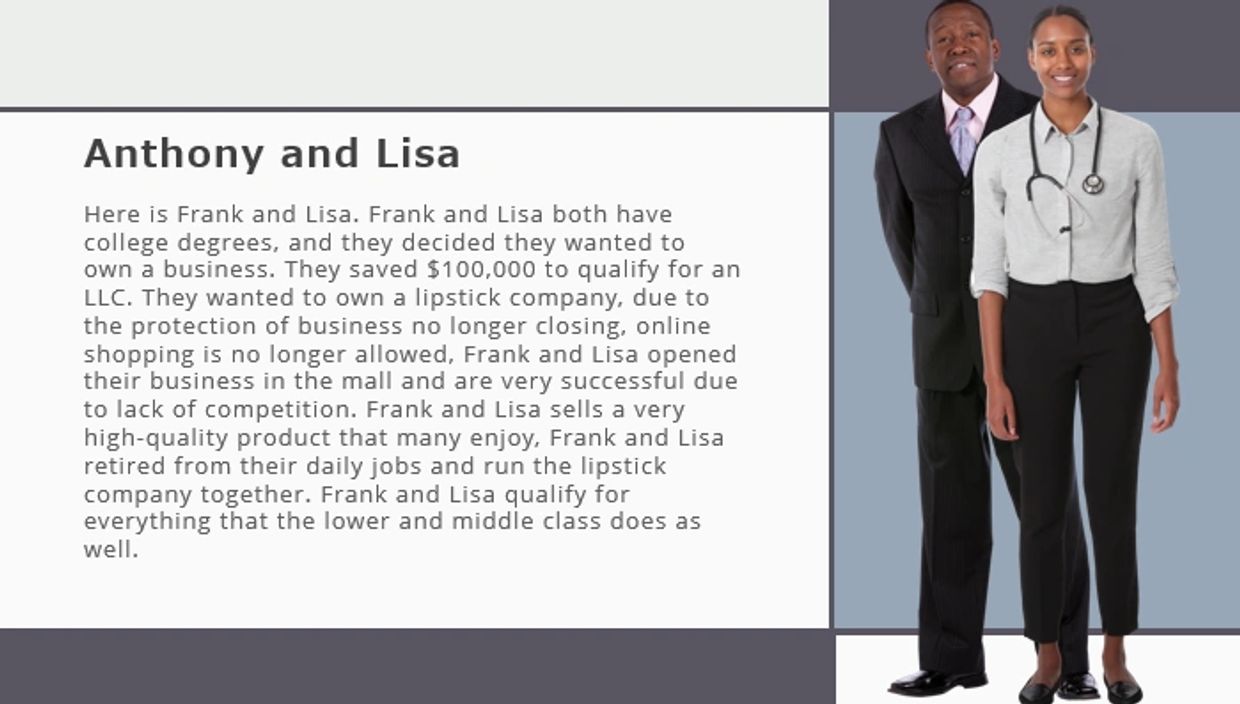 Anthony and Lisa

Here is Frank and Lisa. Frank and Lisa both have college degrees, and they decided they wanted to own a business. They saved $100,000 to qualify for an LLC. They wanted to own a lipstick company, due to the protection of business no longer closing, online shopping is no longer allowed, Frank and Lisa opened their business in the mall and are very successful due to lack of competition. Frank and Lisa sells a very high-quality product that many enjoy, Frank and Lisa retired from their daily jobs and run the lipstick company together. Frank and Lisa qualify for everything that the lower and middle class does as well.